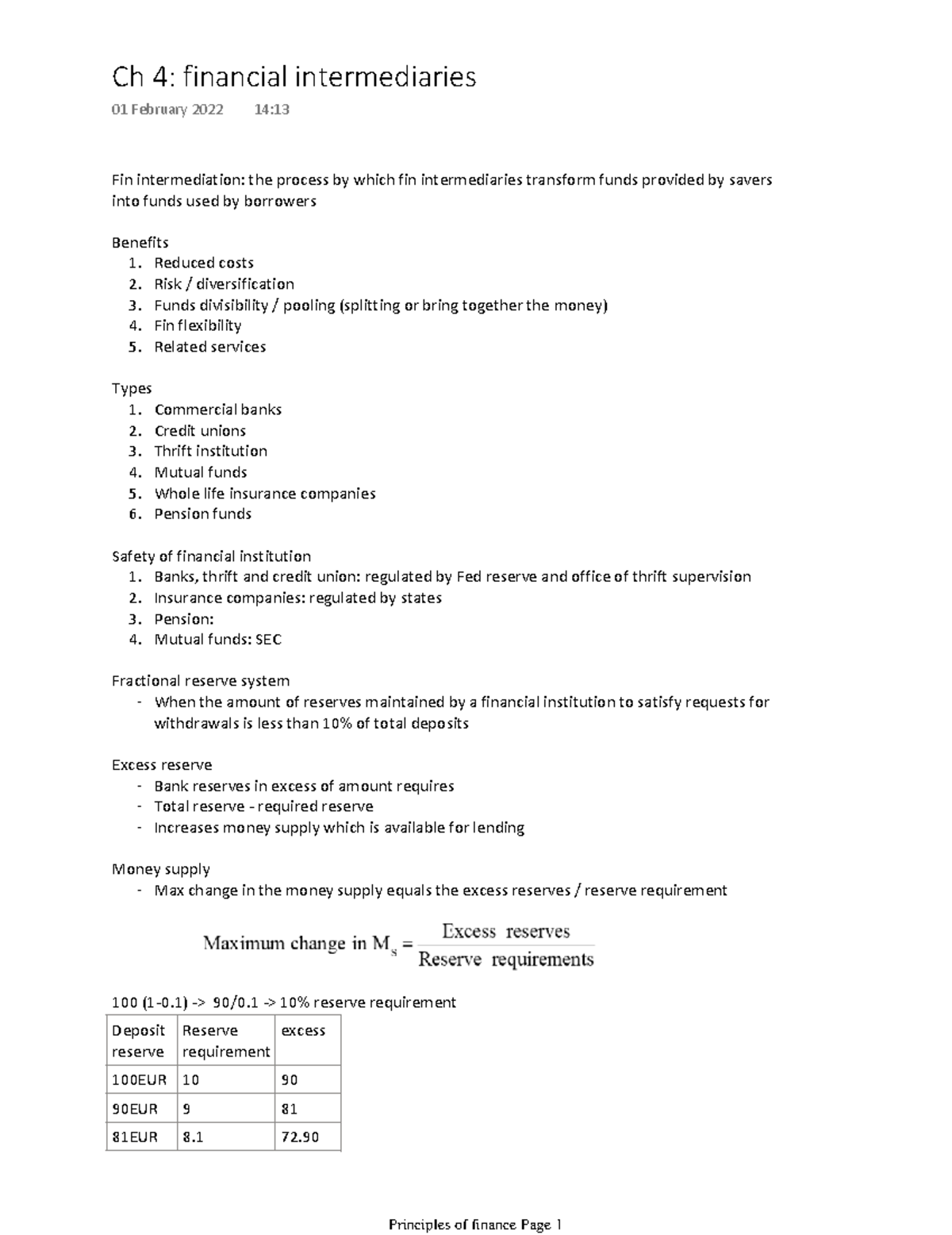 Ch 4: financial intermediaries

01 February 2022 14:13

Fin intermediation: the process by which fin intermediaries transform funds provided by savers into funds used by borrowers

Benefits
1. Reduced costs
2. Risk / diversification
3. Funds divisibility / pooling (splitting or bring together the money)
4. Fin flexibility
5. Related services

Types
1. Commercial banks
2. Credit unions
3. Thrift institution
4. Mutual funds
5. Whole life insurance companies
6. Pension funds

Safety of financial institution
1. Banks, thrift and credit union: regulated by Fed reserve and office of thrift supervision
2. Insurance companies: regulated by states
3. Pension:
4. Mutual funds: SEC

Fractional reserve system
- When the amount of reserves maintained by a financial institution to satisfy requests for withdrawals is less than 10% of total deposits

Excess reserve
- Bank reserves in excess of amount requires
- Total reserve - required reserve
- Increases money supply which is available for lending

Money supply
- Max change in the money supply equals the excess reserves / reserve requirement

$\text{Maximum change in } M_s = \frac{\text{Excess reserves}}{\text{Reserve requirements}}$

100 (1-0.1) -> 90/0.1 -> 10% reserve requirement

| Deposit reserve | Reserve requirement | excess |
|---|---|---|
| 100EUR | 10 | 90 |
| 90EUR | 9 | 81 |
| 81EUR | 8.1 | 72.90 |

Principles of finance Page 1